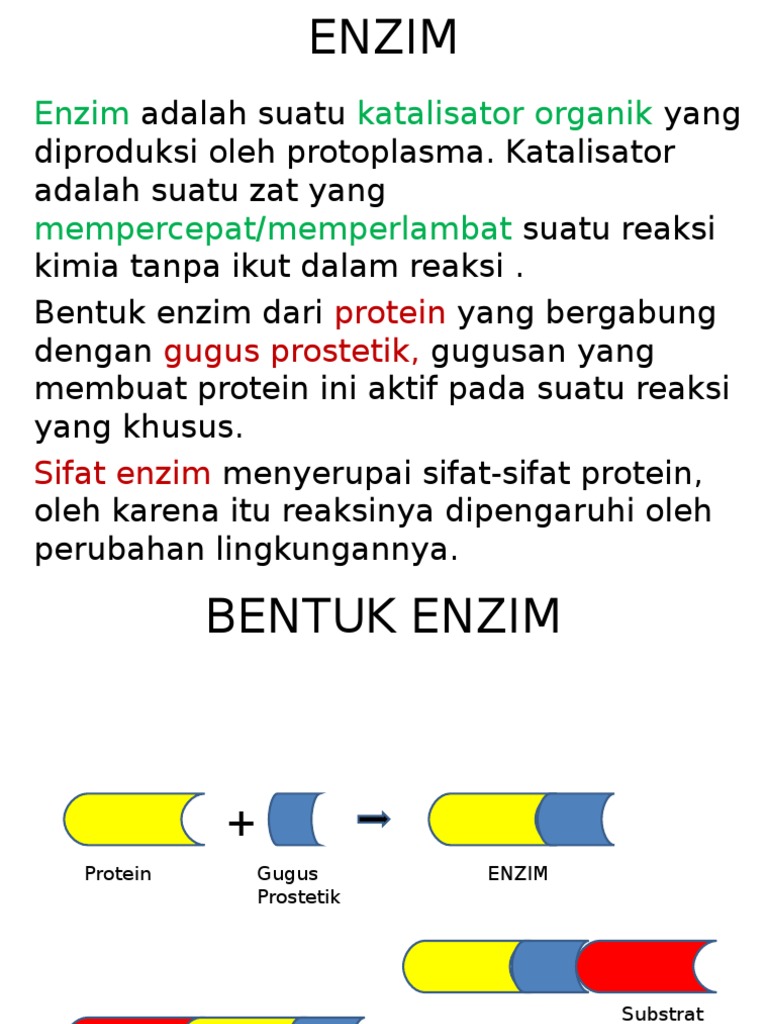 ENZIM

Enzim adalah suatu katalisator organik yang diproduksi oleh protoplasma. Katalisator adalah suatu zat yang mempercepat/memperlambat suatu reaksi kimia tanpa ikut dalam reaksi .

Bentuk enzim dari protein yang bergabung dengan gugus prostetik, gugusan yang membuat protein ini aktif pada suatu reaksi yang khusus.

Sifat enzim menyerupai sifat-sifat protein, oleh karena itu reaksinya dipengaruhi oleh perubahan lingkungannya.

BENTUK ENZIM

+

Protein

Gugus Prostetik

ENZIM

Substrat